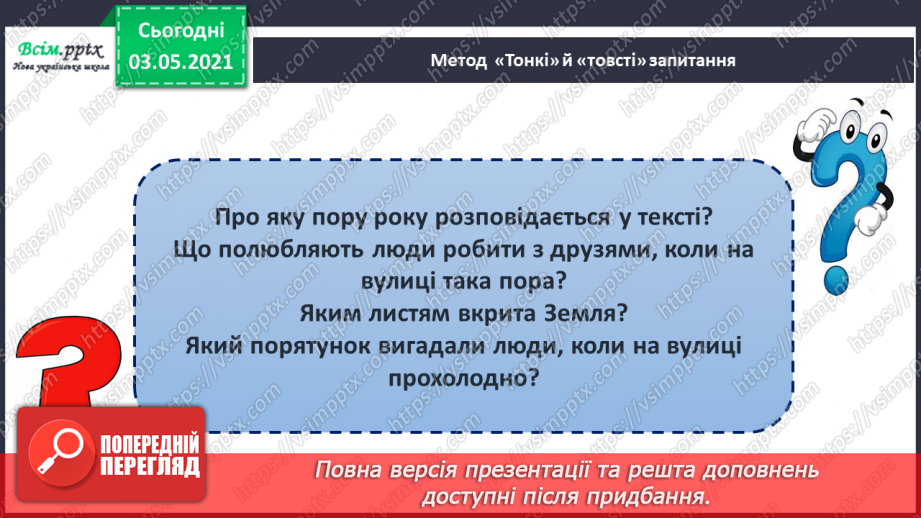 Всім.pptx
Нова українська школа

Сьогодні
03.05.2021

Метод «Тонкі» й «товсті» запитання

Про яку пору року розповідається у тексті?
Що полюбляють люди робити з друзями, коли на вулиці така пора?
Яким листям вкрита Земля?
Який порятунок вигадали люди, коли на вулиці прохолодно?

ПОПЕРЕДНІЙ ПЕРЕГЛЯД

Повна версія презентації та решта доповнень доступні після придбання.

https://vsimpptx.com